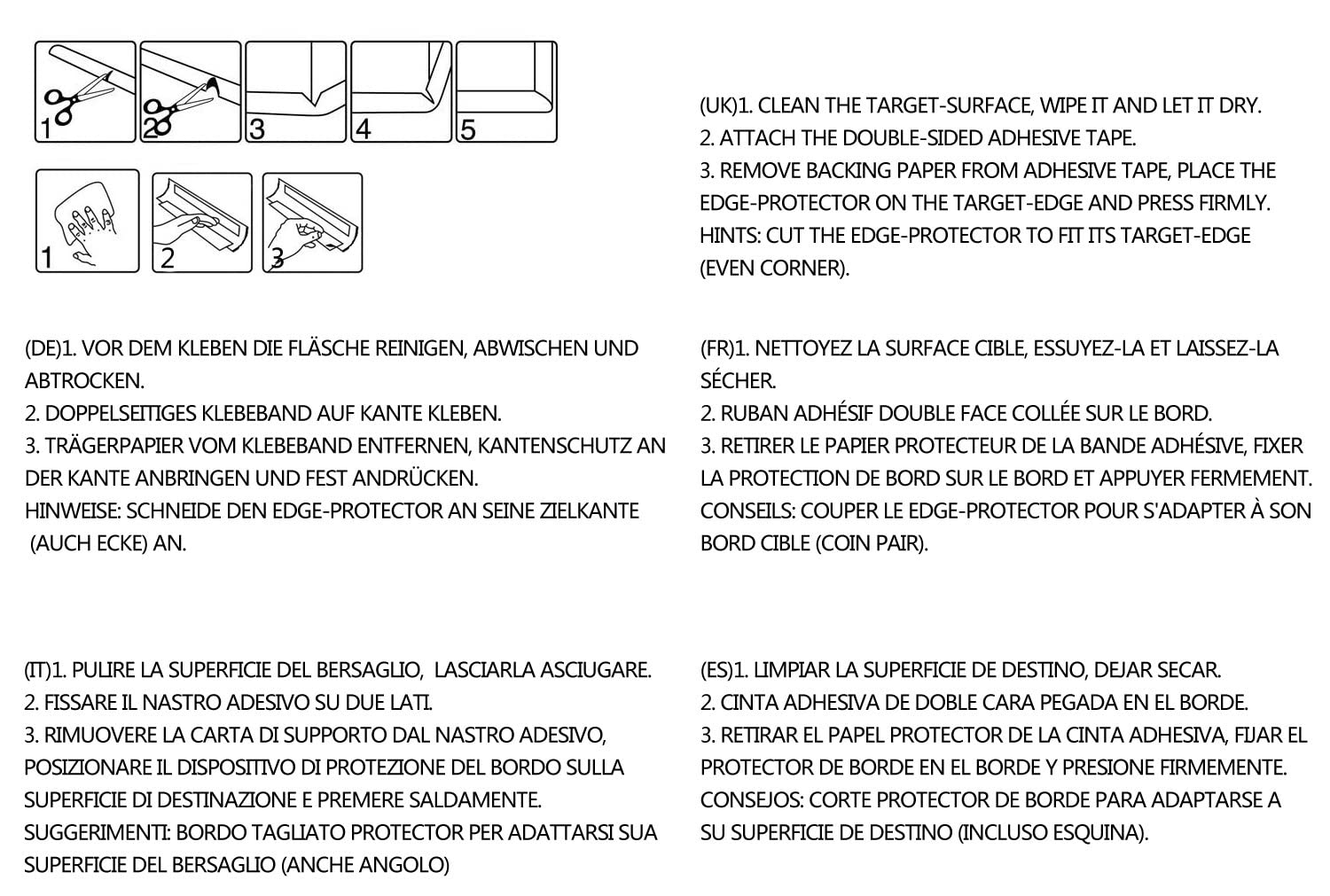 1 2 3 4 5

1 2 3

(UK)1. CLEAN THE TARGET-SURFACE, WIPE IT AND LET IT DRY.
2. ATTACH THE DOUBLE-SIDED ADHESIVE TAPE.
3. REMOVE BACKING PAPER FROM ADHESIVE TAPE, PLACE THE EDGE-PROTECTOR ON THE TARGET-EDGE AND PRESS FIRMLY.
HINTS: CUT THE EDGE-PROTECTOR TO FIT ITS TARGET-EDGE (EVEN CORNER).

(DE)1. VOR DEM KLEBEN DIE FLÄSCHE REINIGEN, ABWISCHEN UND ABTROCKEN.
2. DOPPELSEITIGES KLEBEBAND AUF KANTE KLEBEN.
3. TRÄGERPAPIER VOM KLEBEBAND ENTFERNEN, KANTENSCHUTZ AN DER KANTE ANBRINGEN UND FEST ANDRÜCKEN.
HINWEISE: SCHNEIDE DEN EDGE-PROTECTOR AN SEINE ZIELKANTE (AUCH ECKE) AN.

(FR)1. NETTOYEZ LA SURFACE CIBLE, ESSUYEZ-LA ET LAISSEZ-LA SÉCHER.
2. RUBAN ADHÉSIF DOUBLE FACE COLLÉE SUR LE BORD.
3. RETIRER LE PAPIER PROTECTEUR DE LA BANDE ADHÉSIVE, FIXER LA PROTECTION DE BORD SUR LE BORD ET APPUYER FERMEMENT.
CONSEILS: COUPER LE EDGE-PROTECTOR POUR S'ADAPTER À SON BORD CIBLE (COIN PAIR).

(IT)1. PULIRE LA SUPERFICIE DEL BERSAGLIO, LASCIARLA ASCIUGARE.
2. FISSARE IL NASTRO ADESIVO SU DUE LATI.
3. RIMUOVERE LA CARTA DI SUPPORTO DAL NASTRO ADESIVO, POSIZIONARE IL DISPOSITIVO DI PROTEZIONE DEL BORDO SULLA SUPERFICIE DI DESTINAZIONE E PREMERE SALDAMENTE.
SUGGERIMENTI: BORDO TAGLIATO PROTECTOR PER ADATTARSI SUA SUPERFICIE DEL BERSAGLIO (ANCHE ANGOLO)

(ES)1. LIMPIAR LA SUPERFICIE DE DESTINO, DEJAR SECAR.
2. CINTA ADHESIVA DE DOBLE CARA PEGADA EN EL BORDE.
3. RETIRAR EL PAPEL PROTECTOR DE LA CINTA ADHESIVA, FIJAR EL PROTECTOR DE BORDE EN EL BORDE Y PRESIONE FIRMEMENTE.
CONSEJOS: CORTE PROTECTOR DE BORDE PARA ADAPTARSE A SU SUPERFICIE DE DESTINO (INCLUSO ESQUINA).